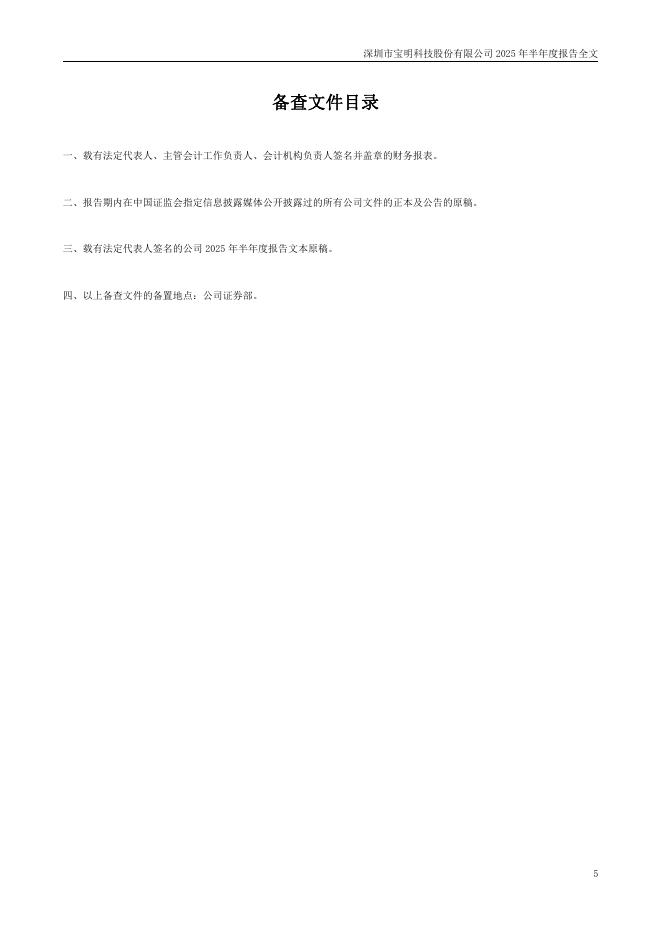 深圳市宝明科技股份有限公司2025年半年度报告全文

备查文件目录

一、载有法定代表人、主管会计工作负责人、会计机构负责人签名并盖章的财务报表。

二、报告期内在中国证监会指定信息披露媒体公开披露过的所有公司文件的正本及公告的原稿。

三、载有法定代表人签名的公司2025年半年度报告文本原稿。

四、以上备查文件的备置地点：公司证券部。

5